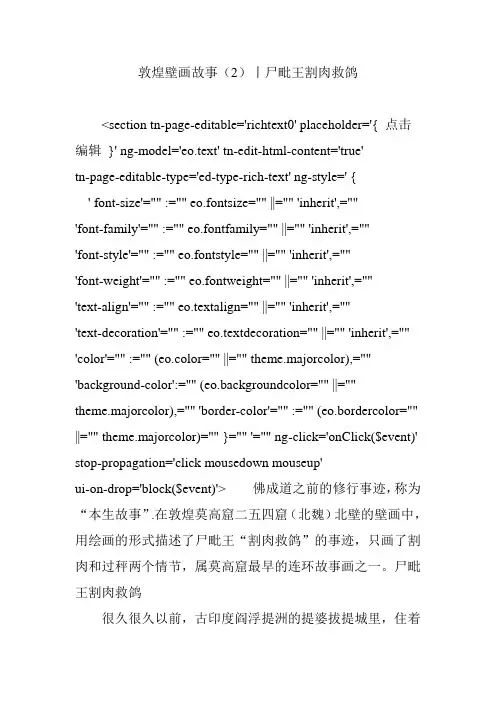 敦煌壁画故事（2）丨尸毗王割肉救鸽

<section tn-page-editable='richtext0' placeholder='{ 点击编辑 }' ng-model='eo.text' tn-edit-html-content='true' tn-page-editable-type='ed-type-rich-text' ng-style=' { ' font-size'="" :="" eo.fontsize="" ||="" 'inherit',="" 'font-family'="" :="" eo.fontfamily="" ||="" 'inherit',="" 'font-style'="" :="" eo.fontstyle="" ||="" 'inherit',="" 'font-weight'="" :="" eo.fontweight="" ||="" 'inherit',="" 'text-align'="" :="" eo.textalign="" ||="" 'inherit',="" 'text-decoration'="" :="" eo.textdecoration="" ||="" 'inherit',="" 'color'="" :="" (eo.color="" ||="" theme.majorcolor),="" 'background-color':="" (eo.backgroundcolor="" ||="" theme.majorcolor),="" 'border-color'="" :="" (eo.bordercolor="" ||="" theme.majorcolor)="" }="" '="" ng-click='onClick($event)' stop-propagation='click mousedown mouseup' ui-on-drop='block($event)'> 佛成道之前的修行事迹，称为“本生故事”.在敦煌莫高窟二五四窟（北魏）北壁的壁画中，用绘画的形式描述了尸毗王“割肉救鸽”的事迹，只画了割肉和过秤两个情节，属莫高窟最早的连环故事画之一。尸毗王割肉救鸽

很久很久以前，古印度阎浮提洲的提婆拔提城里，住着